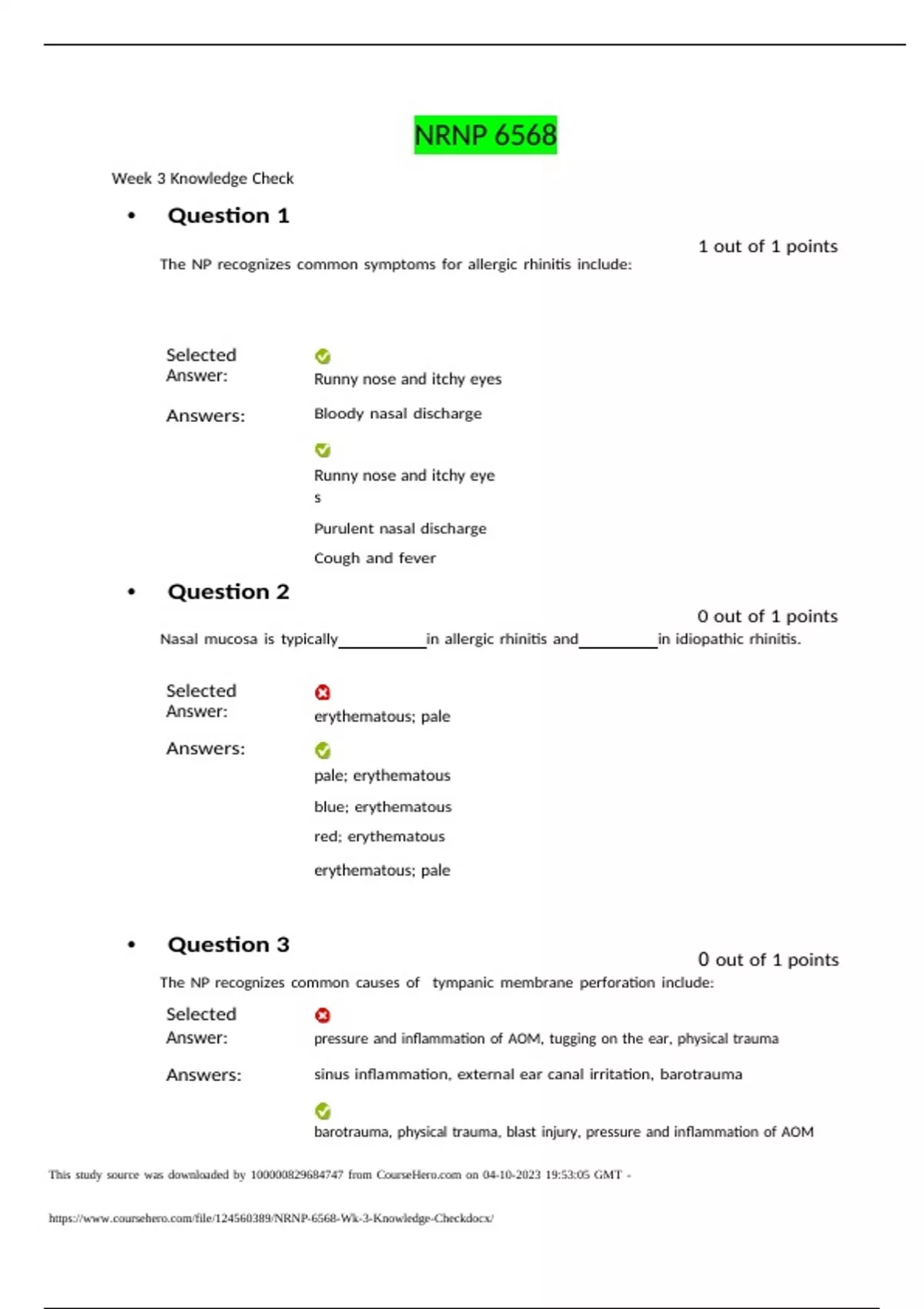 NRNP 6568

Week 3 Knowledge Check

• Question 1

1 out of 1 points

The NP recognizes common symptoms for allergic rhinitis include:

Selected Answer: Runny nose and itchy eyes

Answers: Bloody nasal discharge

Runny nose and itchy eye s

Purulent nasal discharge

Cough and fever

• Question 2

0 out of 1 points

Nasal mucosa is typically__________in allergic rhinitis and_________in idiopathic rhinitis.

Selected Answer: erythematous; pale

Answers: pale; erythematous

blue; erythematous

red; erythematous

erythematous; pale

• Question 3

0 out of 1 points

The NP recognizes common causes of tympanic membrane perforation include:

Selected Answer: pressure and inflammation of AOM, tugging on the ear, physical trauma

Answers: sinus inflammation, external ear canal irritation, barotrauma

barotrauma, physical trauma, blast injury, pressure and inflammation of AOM

This study source was downloaded by 100000829684747 from CourseHero.com on 04-10-2023 19:53:05 GMT -

https://www.coursehero.com/file/124560389/NRNP-6568-Wk-3-Knowledge-Checkdocx/